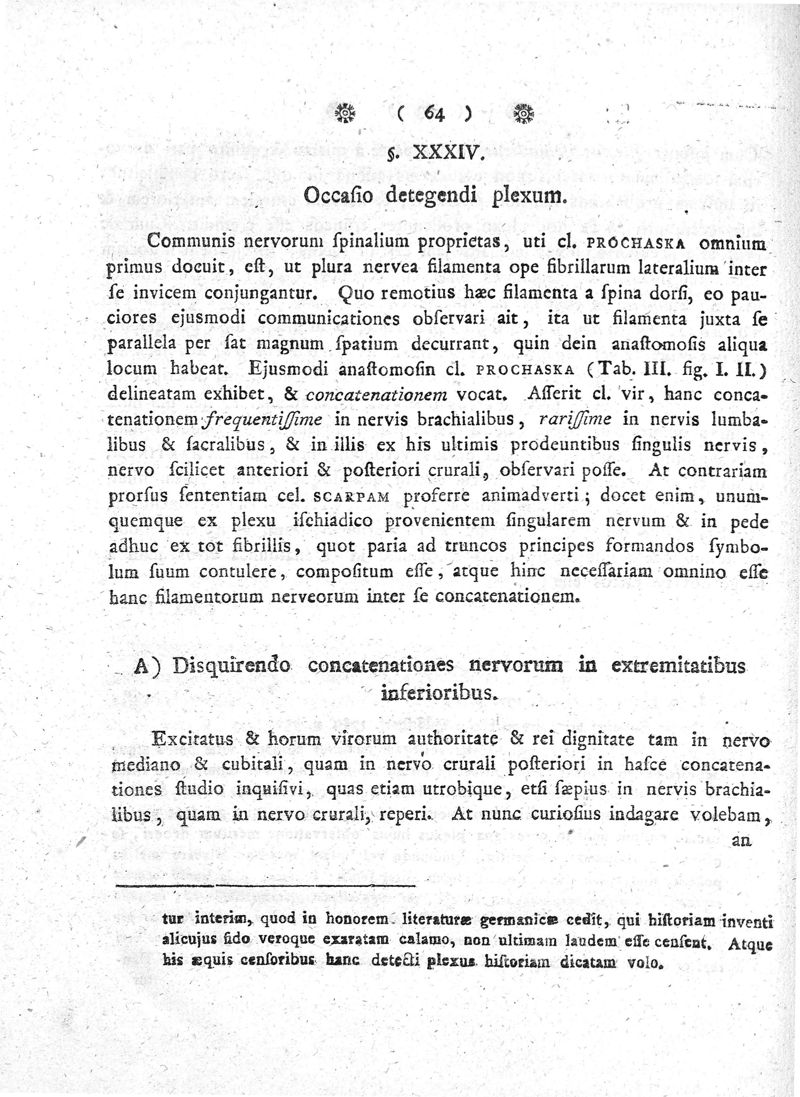 ( 64 )

§. XXXIV.

Occaſio detegendi plexum.

Communis nervorum ſpinalium proprietas, uti cl. PROCHASKA omnium primus docuit, eſt, ut plura nervea filamenta ope fibrillarum lateralium inter ſe invicem conjungantur. Quo remotius hæc filamenta a ſpina dorſi, eo pauciores ejusmodi communicationes obſervari ait, ita ut filamenta juxta ſe parallela per ſat magnum ſpatium decurrant, quin dein anaſtomoſis aliqua locum habeat. Ejusmodi anaſtomoſin cl. PROCHASKA (Tab. III. fig. I. II.) delineatam exhibet, & concatenationem vocat. Aſſerit cl. vir, hanc concatenationem frequentiſſime in nervis brachialibus, rariſſime in nervis lumbalibus & ſacralibus, & in illis ex his ultimis prodeuntibus ſingulis nervis, nervo ſcilicet anteriori & poſteriori crurali, obſervari poſſe. At contrariam prorſus ſententiam cel. SCARPAM proferre animadverti; docet enim, unumquemque ex plexu iſchiadico provenientem ſingularem nervum & in pede adhuc ex tot fibrillis, quot paria ad truncos principes formandos ſymbolum ſuum contulere, compoſitum eſſe, atque hinc neceſſariam omnino eſſe hanc filamentorum nerveorum inter ſe concatenationem.

A) Disquirendo concatenationes nervorum in extremitatibus inferioribus.

Excitatus & horum virorum authoritate & rei dignitate tam in nervo mediano & cubitali, quam in nervo crurali poſteriori in haſce concatenationes ſtudio inquiſivi, quas etiam utrobique, etſi ſæpius in nervis brachialibus, quam in nervo crurali, reperi. At nunc curioſius indagare volebam, an

tur interim, quod in honorem literaturæ germanicæ cedit, qui hiſtoriam inventi alicujus fido veroque exaratam calamo, non ultimam laudem eſſe cenſent. Atque his æquis cenſoribus hanc detecti plexus hiſtoriam dicatam volo.